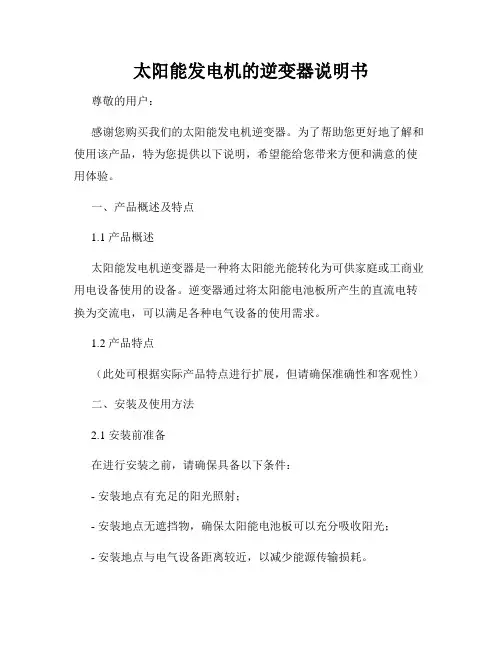 太阳能发电机的逆变器说明书

尊敬的用户：

感谢您购买我们的太阳能发电机逆变器。为了帮助您更好地了解和使用该产品，特为您提供以下说明，希望能给您带来方便和满意的使用体验。

一、产品概述及特点

1.1 产品概述

太阳能发电机逆变器是一种将太阳能光能转化为可供家庭或工商业用电设备使用的设备。逆变器通过将太阳能电池板所产生的直流电转换为交流电，可以满足各种电气设备的使用需求。

1.2 产品特点

（此处可根据实际产品特点进行扩展，但请确保准确性和客观性）

二、安装及使用方法

2.1 安装前准备

在进行安装之前，请确保具备以下条件：

- 安装地点有充足的阳光照射；

- 安装地点无遮挡物，确保太阳能电池板可以充分吸收阳光；

- 安装地点与电气设备距离较近，以减少能源传输损耗。